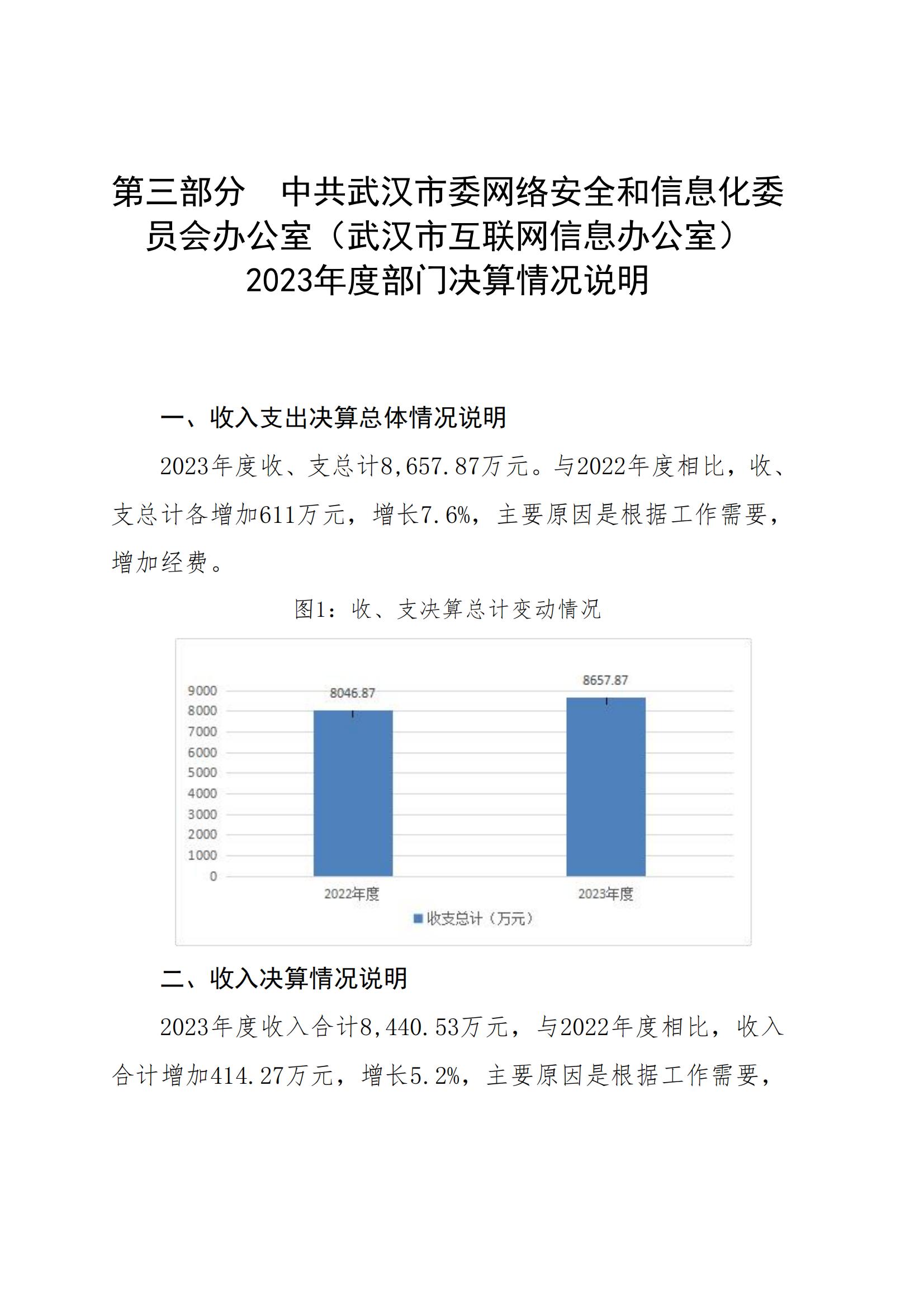 第三部分　中共武汉市委网络安全和信息化委员会办公室（武汉市互联网信息办公室）2023年度部门决算情况说明

一、收入支出决算总体情况说明

2023年度收、支总计8,657.87万元。与2022年度相比，收、支总计各增加611万元，增长7.6%，主要原因是根据工作需要，增加经费。

图1：收、支决算总计变动情况

9000
8000
7000
6000
5000
4000
3000
2000
1000
0

8046.87
8657.87

2022年度
2023年度

收支总计（万元）

二、收入决算情况说明

2023年度收入合计8,440.53万元，与2022年度相比，收入合计增加414.27万元，增长5.2%，主要原因是根据工作需要，